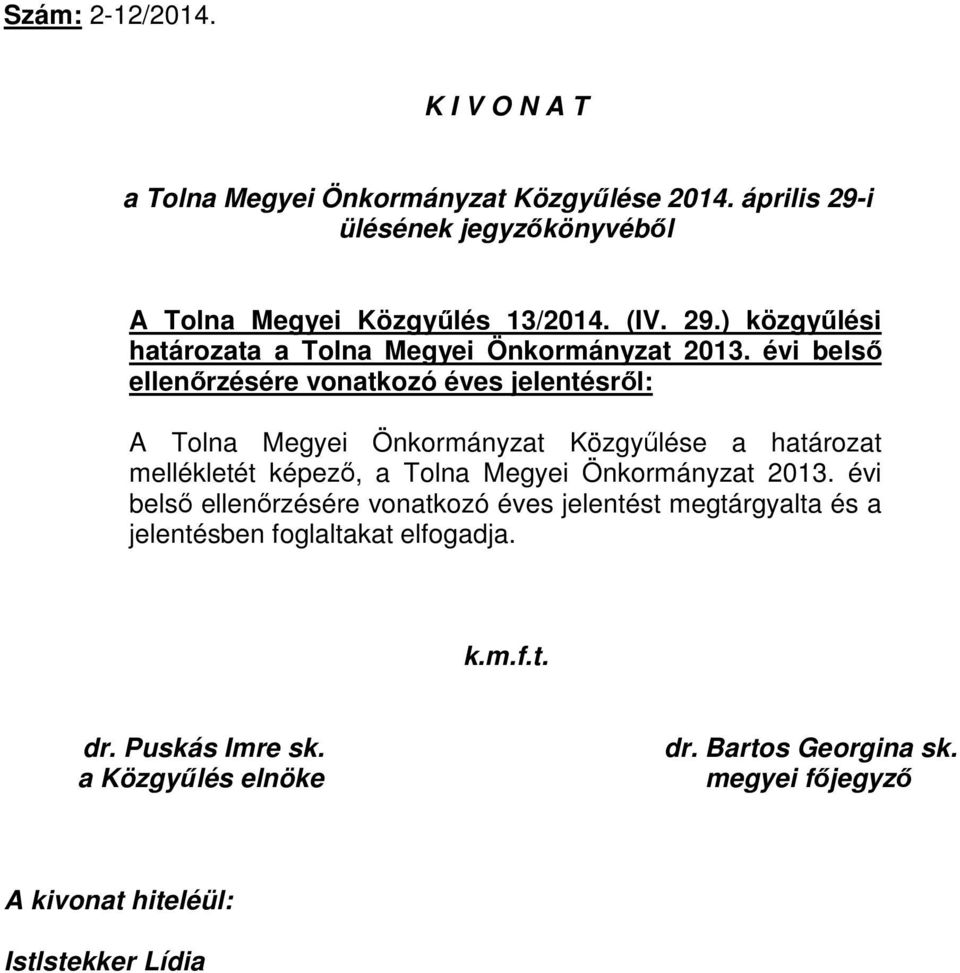 Szám: 2-12/2014.

K I V O N A T

a Tolna Megyei Önkormányzat Közgyűlése 2014. április 29-i ülésének jegyzőkönyvéből

A Tolna Megyei Közgyűlés 13/2014. (IV. 29.) közgyűlési határozata a Tolna Megyei Önkormányzat 2013. évi belső ellenőrzésére vonatkozó éves jelentésről:

A Tolna Megyei Önkormányzat Közgyűlése a határozat mellékletét képező, a Tolna Megyei Önkormányzat 2013. évi belső ellenőrzésére vonatkozó éves jelentést megtárgyalta és a jelentésben foglaltakat elfogadja.

k.m.f.t.

dr. Puskás Imre sk.
a Közgyűlés elnöke

dr. Bartos Georgina sk.
megyei főjegyző

A kivonat hiteléül:

Istlstekker Lídia